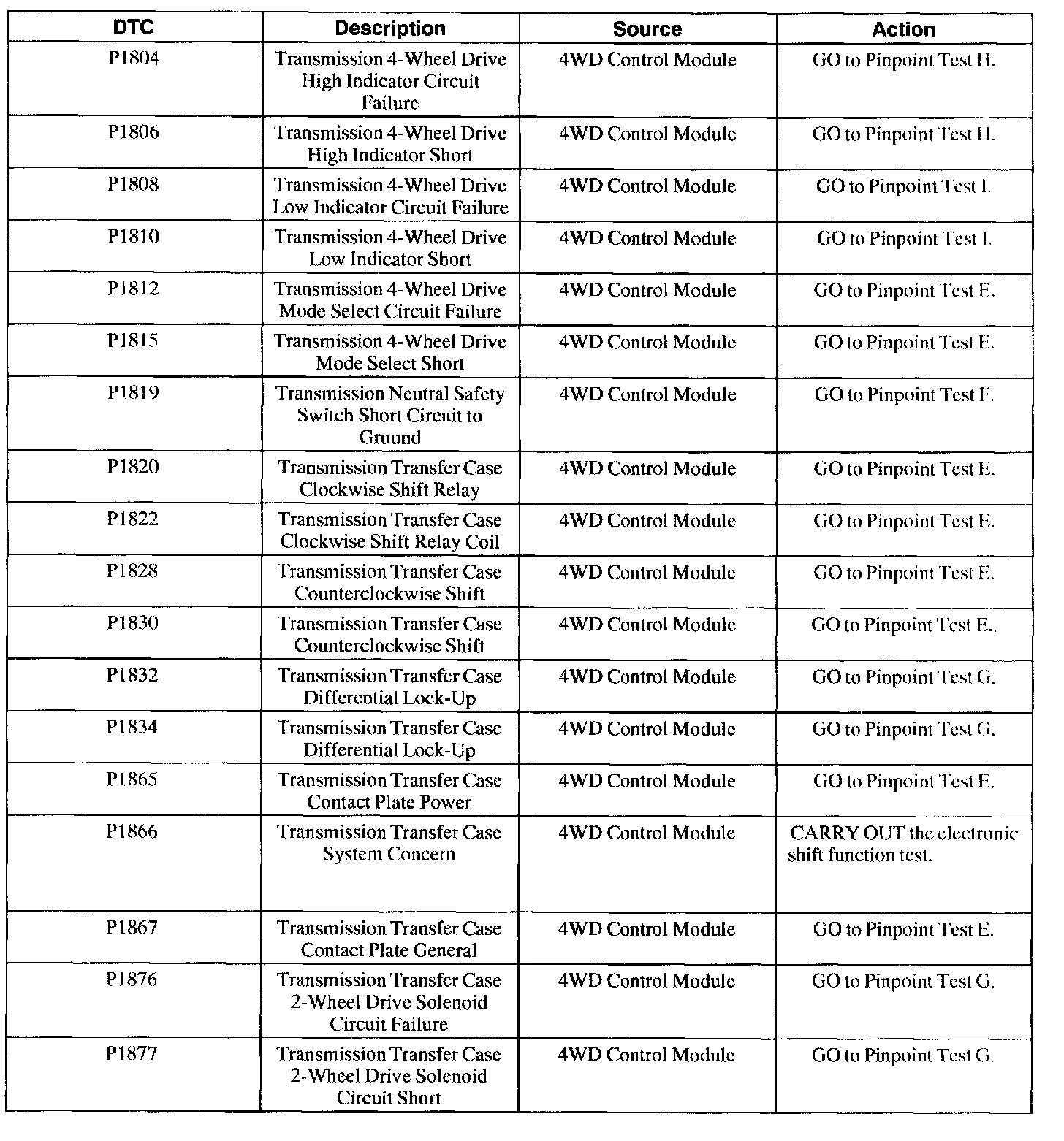 | DTC | Description | Source | Action |
|---|---|---|---|
| P1804 | Transmission 4-Wheel Drive High Indicator Circuit Failure | 4WD Control Module | GO to Pinpoint Test H. |
| P1806 | Transmission 4-Wheel Drive High Indicator Short | 4WD Control Module | GO to Pinpoint Test H. |
| P1808 | Transmission 4-Wheel Drive Low Indicator Circuit Failure | 4WD Control Module | GO to Pinpoint Test I. |
| P1810 | Transmission 4-Wheel Drive Low Indicator Short | 4WD Control Module | GO to Pinpoint Test I. |
| P1812 | Transmission 4-Wheel Drive Mode Select Circuit Failure | 4WD Control Module | GO to Pinpoint Test E. |
| P1815 | Transmission 4-Wheel Drive Mode Select Short | 4WD Control Module | GO to Pinpoint Test E. |
| P1819 | Transmission Neutral Safety Switch Short Circuit to Ground | 4WD Control Module | GO to Pinpoint Test F. |
| P1820 | Transmission Transfer Case Clockwise Shift Relay | 4WD Control Module | GO to Pinpoint Test E. |
| P1822 | Transmission Transfer Case Clockwise Shift Relay Coil | 4WD Control Module | GO to Pinpoint Test E. |
| P1828 | Transmission Transfer Case Counterclockwise Shift | 4WD Control Module | GO to Pinpoint Test E. |
| P1830 | Transmission Transfer Case Counterclockwise Shift | 4WD Control Module | GO to Pinpoint Test E.. |
| P1832 | Transmission Transfer Case Differential Lock-Up | 4WD Control Module | GO to Pinpoint Test G. |
| P1834 | Transmission Transfer Case Differential Lock-Up | 4WD Control Module | GO to Pinpoint Test G. |
| P1865 | Transmission Transfer Case Contact Plate Power | 4WD Control Module | GO to Pinpoint Test E. |
| P1866 | Transmission Transfer Case System Concern | 4WD Control Module | CARRY OUT the electronic shift function test. |
| P1867 | Transmission Transfer Case Contact Plate General | 4WD Control Module | GO to Pinpoint Test E. |
| P1876 | Transmission Transfer Case 2-Wheel Drive Solenoid Circuit Failure | 4WD Control Module | GO to Pinpoint Test G. |
| P1877 | Transmission Transfer Case 2-Wheel Drive Solenoid Circuit Short | 4WD Control Module | GO to Pinpoint Test G. |